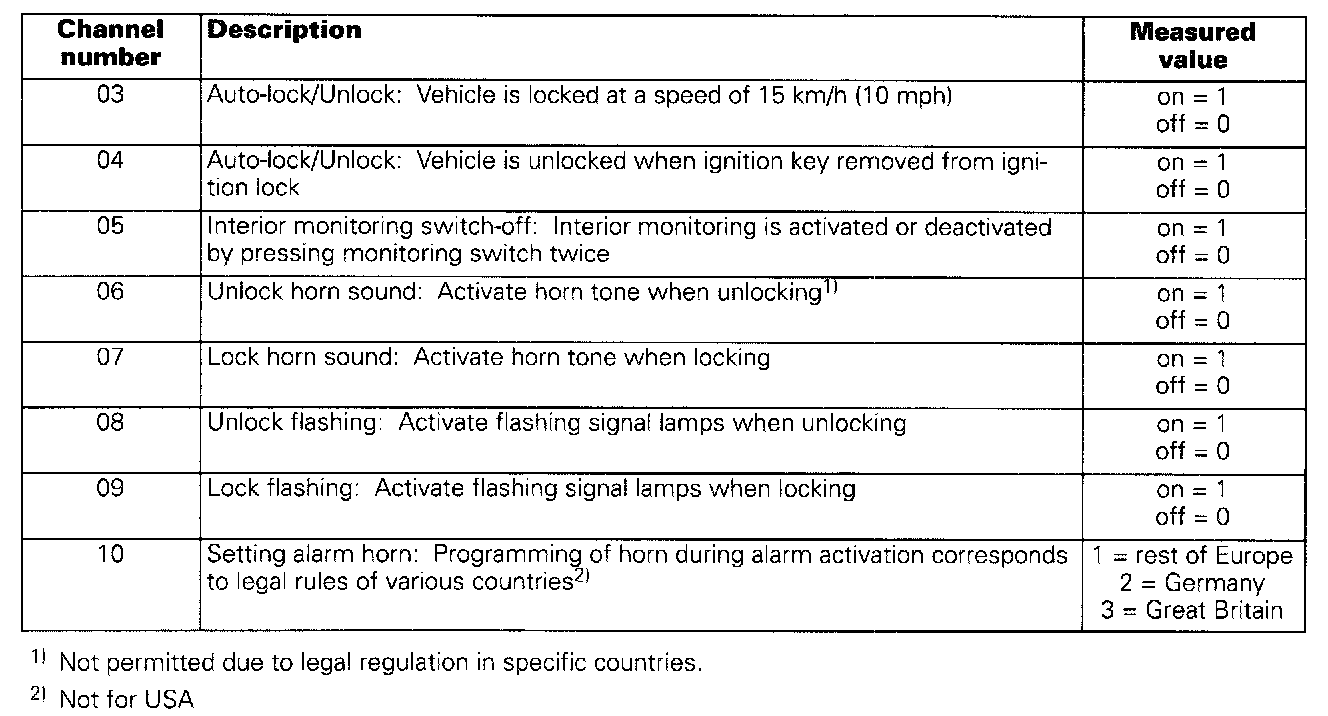 | Channel number | Description | Measured value |
|---|---|---|
| 03 | Auto-lock/Unlock: Vehicle is locked at a speed of 15 km/h (10 mph) | on = 1 off = 0 |
| 04 | Auto-lock/Unlock: Vehicle is unlocked when ignition key removed from ignition lock | on = 1 off = 0 |
| 05 | Interior monitoring switch-off: Interior monitoring is activated or deactivated by pressing monitoring switch twice | on = 1 off = 0 |
| 06 | Unlock horn sound: Activate horn tone when unlocking$^{1)}$ | on = 1 off = 0 |
| 07 | Lock horn sound: Activate horn tone when locking | on = 1 off = 0 |
| 08 | Unlock flashing: Activate flashing signal lamps when unlocking | on = 1 off = 0 |
| 09 | Lock flashing: Activate flashing signal lamps when locking | on = 1 off = 0 |
| 10 | Setting alarm horn: Programming of horn during alarm activation corresponds to legal rules of various countries$^{2)}$ | 1 = rest of Europe 2 = Germany 3 = Great Britain |

$^{1)}$ Not permitted due to legal regulation in specific countries.

$^{2)}$ Not for USA